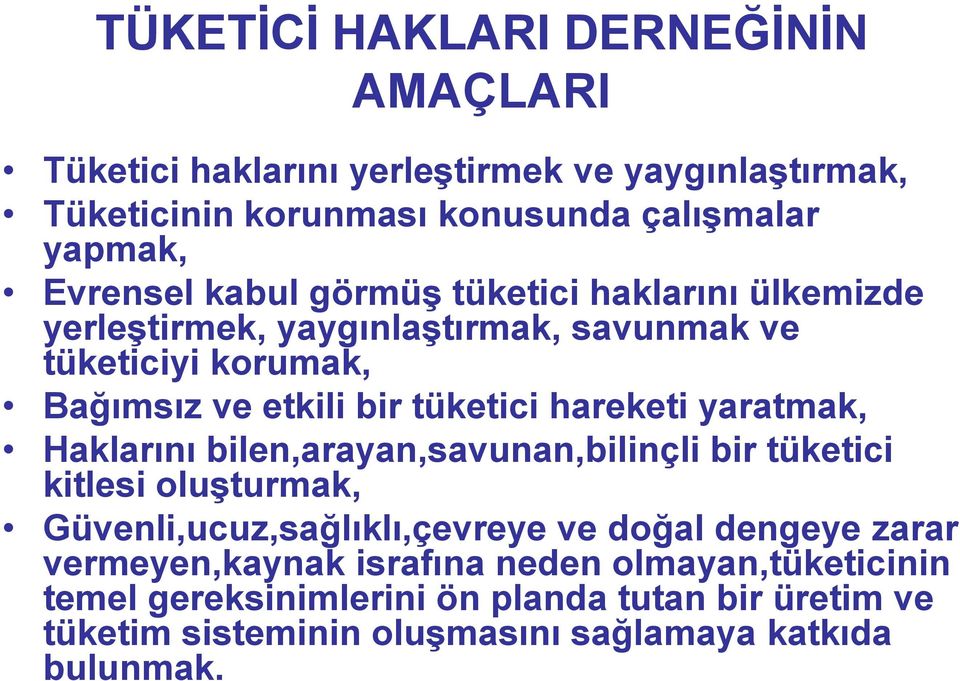 TÜKETİCİ HAKLARI DERNEĞİNİN AMAÇLARI

• Tüketici haklarını yerleştirmek ve yaygınlaştırmak,
• Tüketicinin korunması konusunda çalışmalar yapmak,
• Evrensel kabul görmüş tüketici haklarını ülkemizde yerleştirmek, yaygınlaştırmak, savunmak ve tüketiciyi korumak,
• Bağımsız ve etkili bir tüketici hareketi yaratmak,
• Haklarını bilen,arayan,savunan,bilinçli bir tüketici kitlesi oluşturmak,
• Güvenli,ucuz,sağlıklı,çevreye ve doğal dengeye zarar vermeyen,kaynak israfına neden olmayan,tüketicinin temel gereksinimlerini ön planda tutan bir üretim ve tüketim sisteminin oluşmasını sağlamaya katkıda bulunmak.